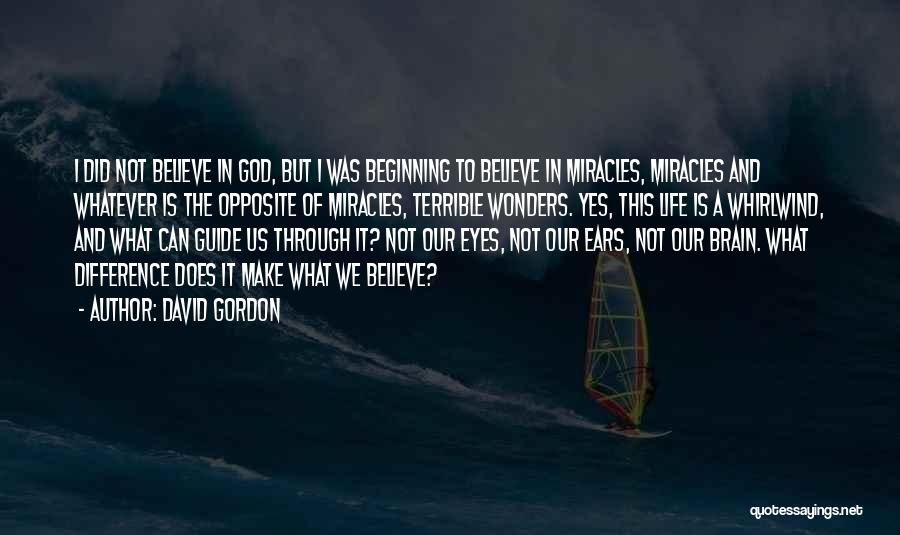 I DID NOT BELIEVE IN GOD, BUT I WAS BEGINNING TO BELIEVE IN MIRACLES, MIRACLES AND WHATEVER IS THE OPPOSITE OF MIRACLES, TERRIBLE WONDERS. YES, THIS LIFE IS A WHIRLWIND, AND WHAT CAN GUIDE US THROUGH IT? NOT OUR EYES, NOT OUR EARS, NOT OUR BRAIN. WHAT DIFFERENCE DOES IT MAKE WHAT WE BELIEVE?

- AUTHOR: DAVID GORDON

quotessayings.net